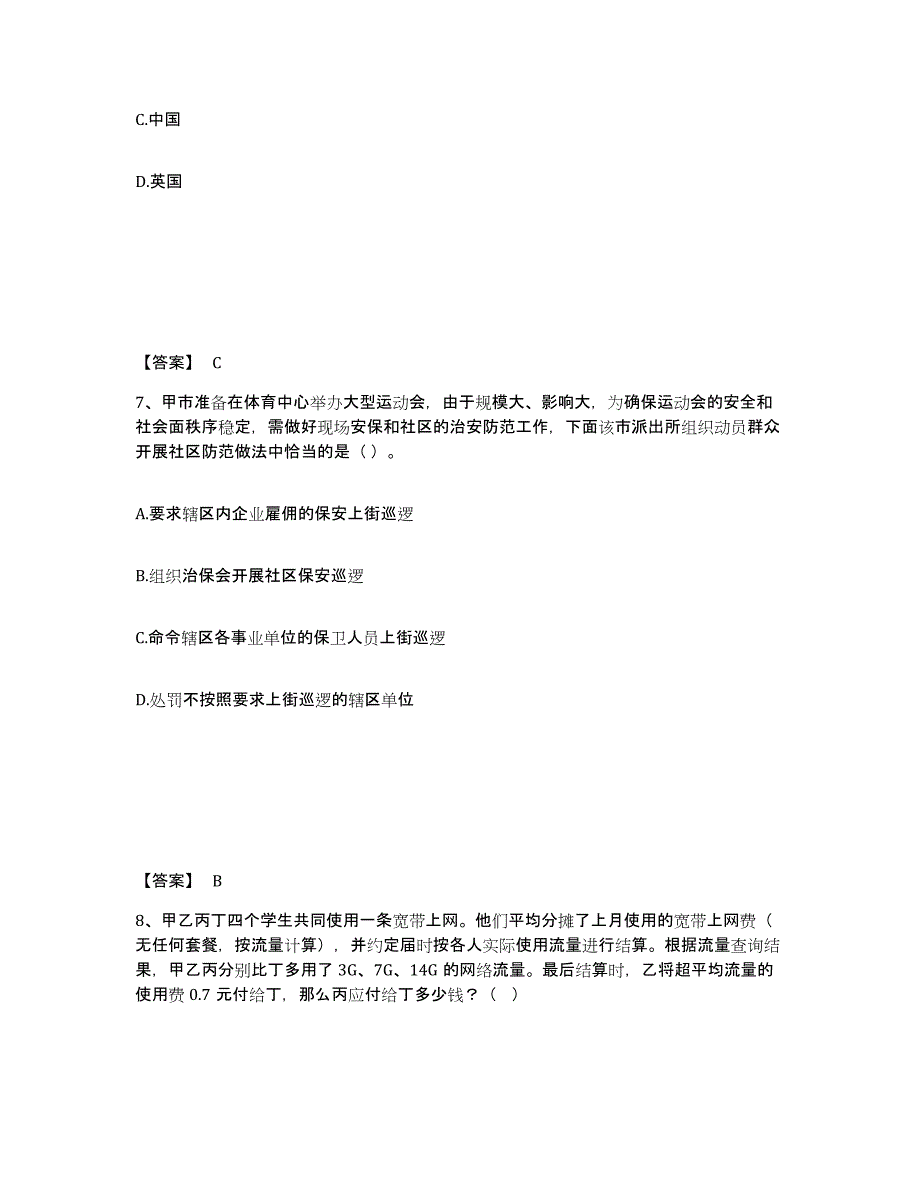 C.中国

D.英国

【答案】 C

7、甲市准备在体育中心举办大型运动会，由于规模大、影响大，为确保运动会的安全和社会面秩序稳定，需做好现场安保和社区的治安防范工作，下面该市派出所组织动员群众开展社区防范做法中恰当的是（ ）。

A.要求辖区内企业雇佣的保安上街巡逻

B.组织治保会开展社区保安巡逻

C.命令辖区各事业单位的保卫人员上街巡逻

D.处罚不按照要求上街巡逻的辖区单位

【答案】 B

8、甲乙丙丁四个学生共同使用一条宽带上网。他们平均分摊了上月使用的宽带上网费（无任何套餐，按流量计算），并约定届时按各人实际使用流量进行结算。根据流量查询结果，甲乙丙分别比丁多用了 3G、7G、14G 的网络流量。最后结算时，乙将超平均流量的使用费 0.7 元付给丁，那么丙应付给丁多少钱？（ ）